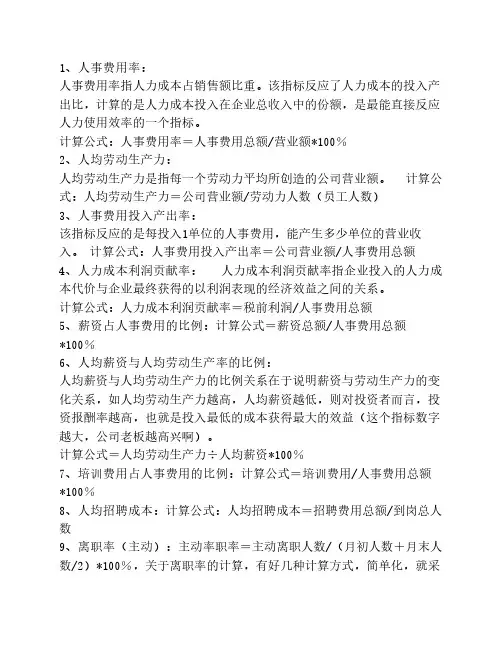 1、人事费用率：
人事费用率指人力成本占销售额比重。该指标反应了人力成本的投入产出比，计算的是人力成本投入在企业总收入中的份额，是最能直接反应人力使用效率的一个指标。
计算公式：人事费用率＝人事费用总额/营业额*100%
2、人均劳动生产力：
人均劳动生产力是指每一个劳动力平均所创造的公司营业额。　计算公式：人均劳动生产力＝公司营业额/劳动力人数（员工人数）
3、人事费用投入产出率：
该指标反应的是每投入1单位的人事费用，能产生多少单位的营业收入。 计算公式：人事费用投入产出率＝公司营业额/人事费用总额
4、人力成本利润贡献率：　人力成本利润贡献率指企业投入的人力成本代价与企业最终获得的以利润表现的经济效益之间的关系。
计算公式：人力成本利润贡献率＝税前利润/人事费用总额
5、薪资占人事费用的比例：计算公式＝薪资总额/人事费用总额*100%
6、人均薪资与人均劳动生产率的比例：
人均薪资与人均劳动生产力的比例关系在于说明薪资与劳动生产力的变化关系，如人均劳动生产力越高，人均薪资越低，则对投资者而言，投资报酬率越高，也就是投入最低的成本获得最大的效益（这个指标数字越大，公司老板越高兴啊）。
计算公式＝人均劳动生产力÷人均薪资*100%
7、培训费用占人事费用的比例：计算公式＝培训费用/人事费用总额*100%
8、人均招聘成本：计算公式：人均招聘成本＝招聘费用总额/到岗总人数
9、离职率（主动）：主动率职率＝主动离职人数/（月初人数＋月末人数/2）*100%，关于离职率的计算，有好几种计算方式，简单化，就采